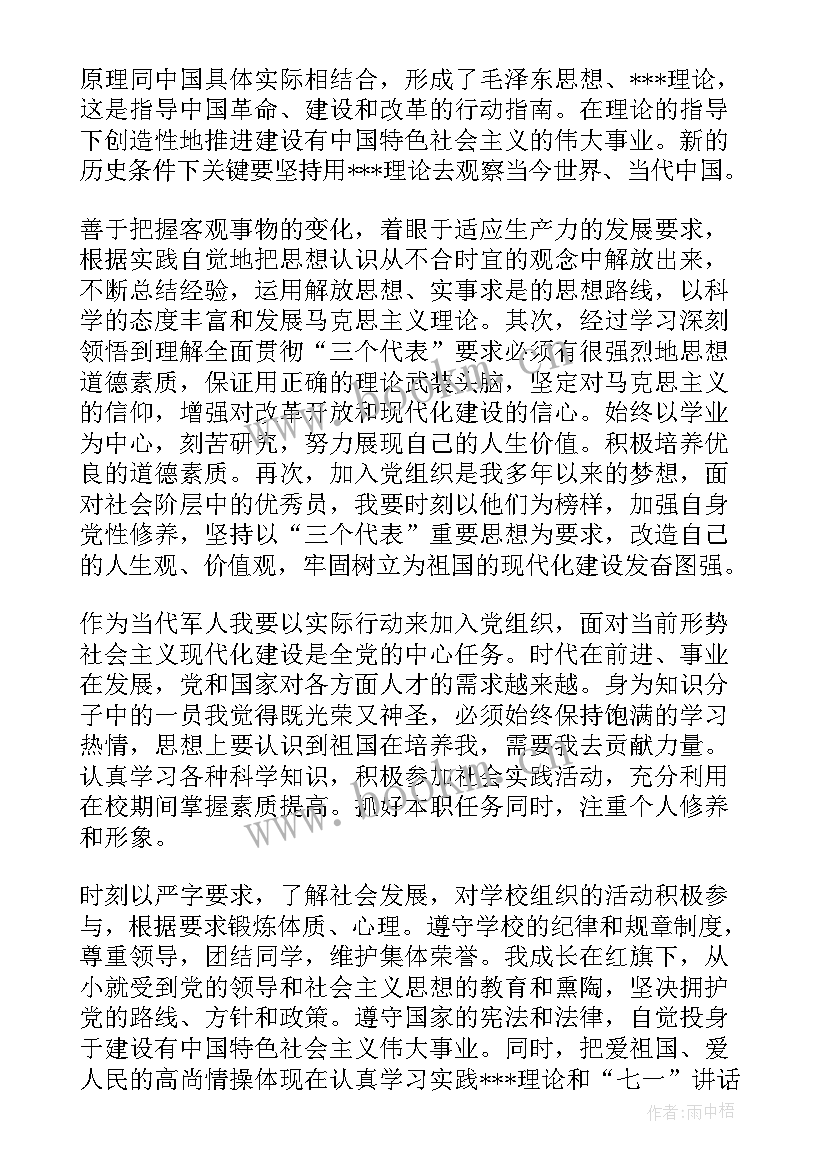 原理同中国具体实际相结合，形成了毛泽东思想、***理论，这是指导中国革命、建设和改革的行动指南。在理论的指导下创造性地推进建设有中国特色社会主义的伟大事业。新的历史条件下关键要坚持用***理论去观察当今世界、当代中国。

善于把握客观事物的变化，着眼于适应生产力的发展要求，根据实践自觉地把思想认识从不合时宜的观念中解放出来，不断总结经验，运用解放思想、实事求是的思想路线，以科学的态度丰富和发展马克思主义理论。其次，经过学习深刻领悟到理解全面贯彻“三个代表”要求必须有很强烈地思想道德素质，保证用正确的理论武装头脑，坚定对马克思主义的信仰，增强对改革开放和现代化建设的信心。始终以学业为中心，刻苦研究，努力展现自己的人生价值。积极培养优良的道德素质。再次，加入党组织是我多年以来的梦想，面对社会阶层中的优秀员，我要时刻以他们为榜样，加强自身党性修养，坚持以“三个代表”重要思想为要求，改造自己的人生观、价值观，牢固树立为祖国的现代化建设发奋图强。

作为当代军人我要以实际行动来加入党组织，面对当前形势社会主义现代化建设是全党的中心任务。时代在前进、事业在发展，党和国家对各方面人才的需求越来越。身为知识分子中的一员我觉得既光荣又神圣，必须始终保持饱满的学习热情，思想上要认识到祖国在培养我，需要我去贡献力量。认真学习各种科学知识，积极参加社会实践活动，充分利用在校期间掌握素质提高。抓好本职任务同时，注重个人修养和形象。

时刻以严字要求，了解社会发展，对学校组织的活动积极参与，根据要求锻炼体质、心理。遵守学校的纪律和规章制度，尊重领导，团结同学，维护集体荣誉。我成长在红旗下，从小就受到党的领导和社会主义思想的教育和熏陶，坚决拥护党的路线、方针和政策。遵守国家的宪法和法律，自觉投身于建设有中国特色社会主义伟大事业。同时，把爱祖国、爱人民的高尚情操体现在认真学习实践***理论和“七一”讲话

作者：雨中梧